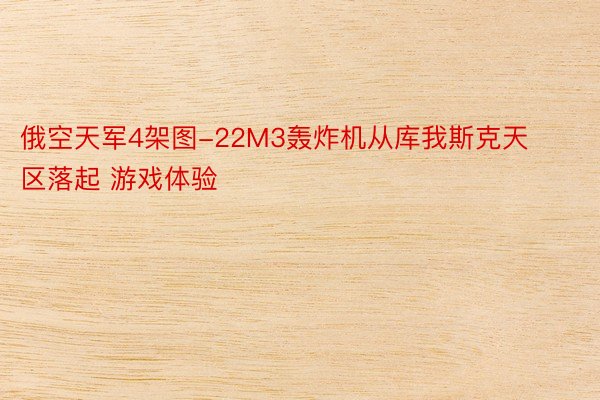 俄空天军4架图-22M3轰炸机从库我斯克天区落起 游戏体验